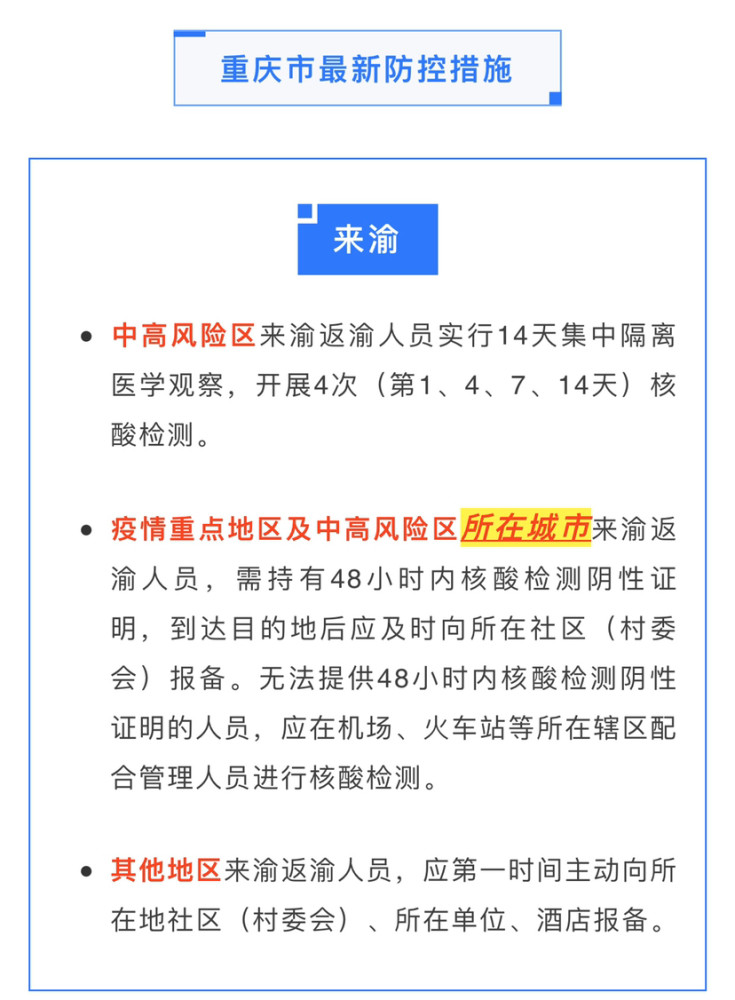 重庆市最新防控措施

来渝

• 中高风险区来渝返渝人员实行14天集中隔离医学观察，开展4次（第1、4、7、14天）核酸检测。

• 疫情重点地区及中高风险区所在城市来渝返渝人员，需持有48小时内核酸检测阴性证明，到达目的地后应及时向所在社区（村委会）报备。无法提供48小时内核酸检测阴性证明的人员，应在机场、火车站等所在辖区配合管理人员进行核酸检测。

• 其他地区来渝返渝人员，应第一时间主动向所在地社区（村委会）、所在单位、酒店报备。